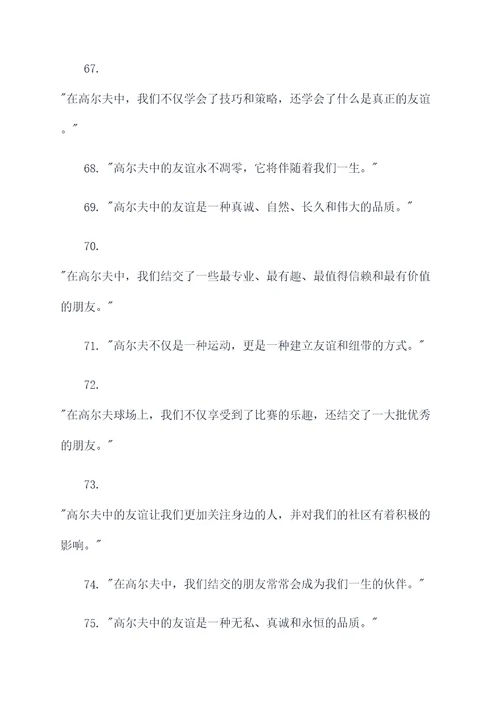 67.

"在高尔夫中，我们不仅学会了技巧和策略，还学会了什么是真正的友谊。"

68. "高尔夫中的友谊永不凋零，它将伴随着我们一生。"

69. "高尔夫中的友谊是一种真诚、自然、长久和伟大的品质。"

70.

"在高尔夫中，我们结交了一些最专业、最有趣、最值得信赖和最有价值的朋友。"

71. "高尔夫不仅是一种运动，更是一种建立友谊和纽带的方式。"

72.

"在高尔夫球场上，我们不仅享受到了比赛的乐趣，还结交了一大批优秀的朋友。"

73.

"高尔夫中的友谊让我们更加关注身边的人，并对我们的社区有着积极的影响。"

74. "在高尔夫中，我们结交的朋友常常会成为我们一生的伙伴。"

75. "高尔夫中的友谊是一种无私、真诚和永恒的品质。"